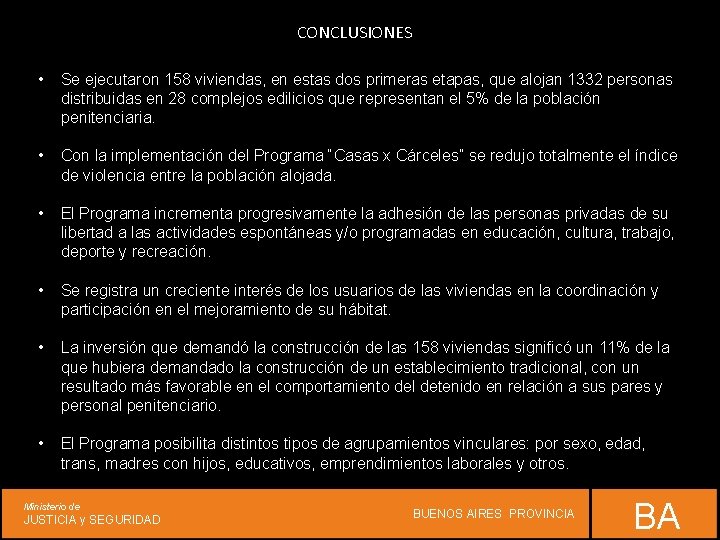 CONCLUSIONES

• Se ejecutaron 158 viviendas, en estas dos primeras etapas, que alojan 1332 personas distribuidas en 28 complejos edilicios que representan el 5% de la población penitenciaria.

• Con la implementación del Programa "Casas x Cárceles" se redujo totalmente el índice de violencia entre la población alojada.

• El Programa incrementa progresivamente la adhesión de las personas privadas de su libertad a las actividades espontáneas y/o programadas en educación, cultura, trabajo, deporte y recreación.

• Se registra un creciente interés de los usuarios de las viviendas en la coordinación y participación en el mejoramiento de su hábitat.

• La inversión que demandó la construcción de las 158 viviendas significó un 11% de la que hubiera demandado la construcción de un establecimiento tradicional, con un resultado más favorable en el comportamiento del detenido en relación a sus pares y personal penitenciario.

• El Programa posibilita distintos tipos de agrupamientos vinculares: por sexo, edad, trans, madres con hijos, educativos, emprendimientos laborales y otros.

Ministerio de
JUSTICIA y SEGURIDAD

BUENOS AIRES PROVINCIA

BA